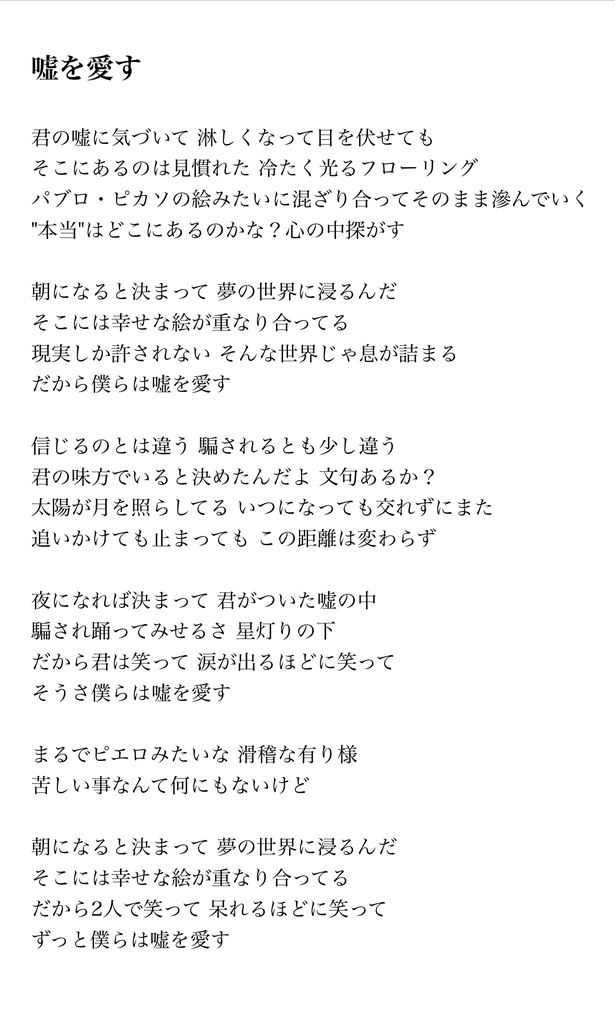 嘘を愛す

君の嘘に気づいて 淋しくなって目を伏せても
そこにあるのは見慣れた 冷たく光るフローリング
パブロ・ピカソの絵みたいに混ざり合ってそのまま滲んでいく
"本当"はどこにあるのかな？心の中探がす

朝になると決まって 夢の世界に浸るんだ
そこには幸せな絵が重なり合ってる
現実しか許されない そんな世界じゃ息が詰まる
だから僕らは嘘を愛す

信じるのとは違う 騙されるとも少し違う
君の味方でいると決めたんだよ 文句あるか？
太陽が月を照らしてる いつになっても交れずにまた
追いかけても止まっても この距離は変わらず

夜になれば決まって 君がついた嘘の中
騙され踊ってみせるさ 星灯りの下
だから君は笑って 涙が出るほどに笑って
そうさ僕らは嘘を愛す

まるでピエロみたいな 滑稽な有り様
苦しい事なんて何にもないけど

朝になると決まって 夢の世界に浸るんだ
そこには幸せな絵が重なり合ってる
だから2人で笑って 呆れるほどに笑って
ずっと僕らは嘘を愛す